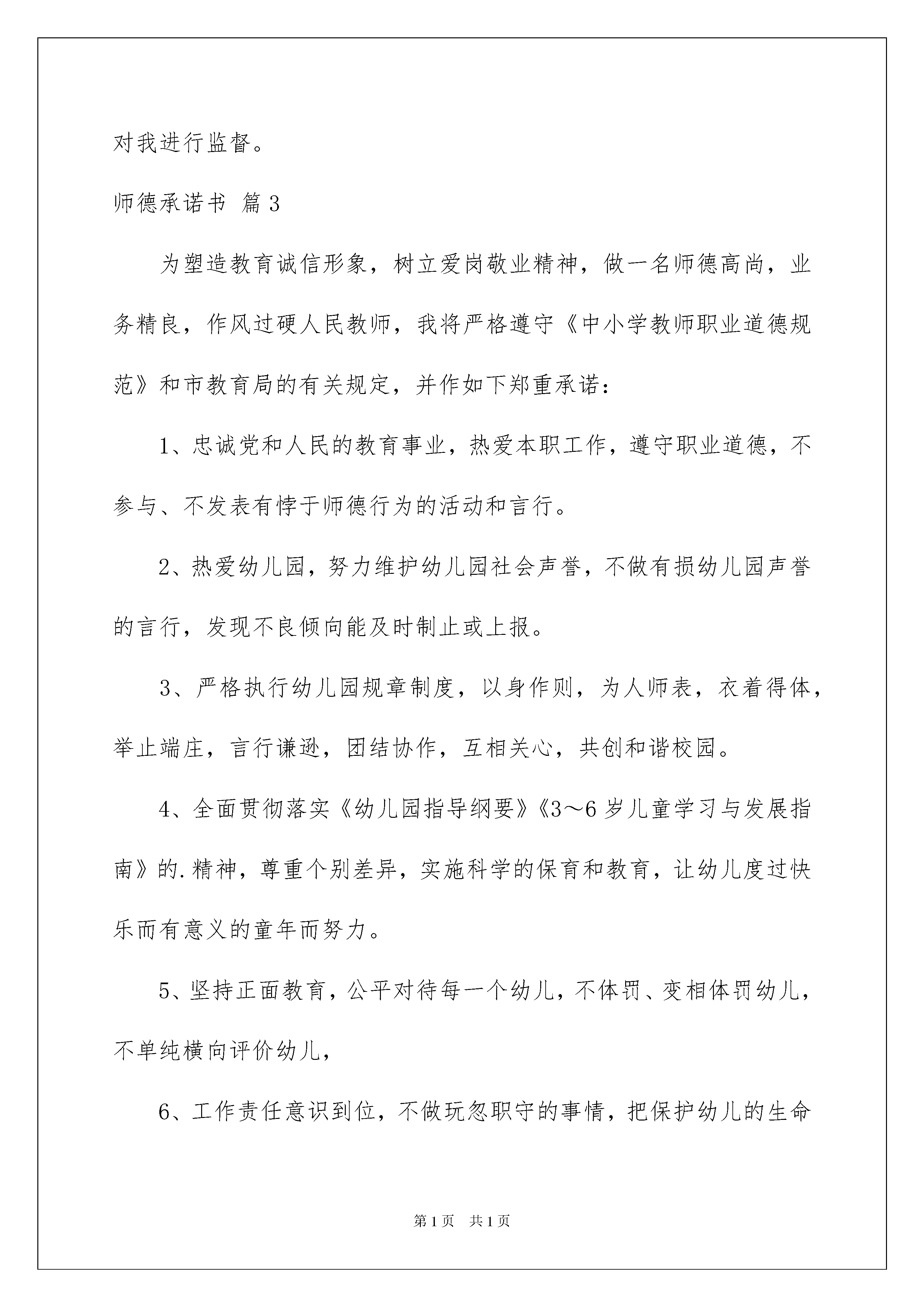 对我进行监督。

师德承诺书 篇3

为塑造教育诚信形象，树立爱岗敬业精神，做一名师德高尚，业务精良，作风过硬人民教师，我将严格遵守《中小学教师职业道德规范》和市教育局的有关规定，并作如下郑重承诺：

1、忠诚党和人民的教育事业，热爱本职工作，遵守职业道德，不参与、不发表有悖于师德行为的活动和言行。

2、热爱幼儿园，努力维护幼儿园社会声誉，不做有损幼儿园声誉的言行，发现不良倾向能及时制止或上报。

3、严格执行幼儿园规章制度，以身作则，为人师表，衣着得体，举止端庄，言行谦逊，团结协作，互相关心，共创和谐校园。

4、全面贯彻落实《幼儿园指导纲要》《3～6岁儿童学习与发展指南》的.精神，尊重个别差异，实施科学的保育和教育，让幼儿度过快乐而有意义的童年而努力。

5、坚持正面教育，公平对待每一个幼儿，不体罚、变相体罚幼儿，不单纯横向评价幼儿，

6、工作责任意识到位，不做玩忽职守的事情，把保护幼儿的生命

第1页 共1页